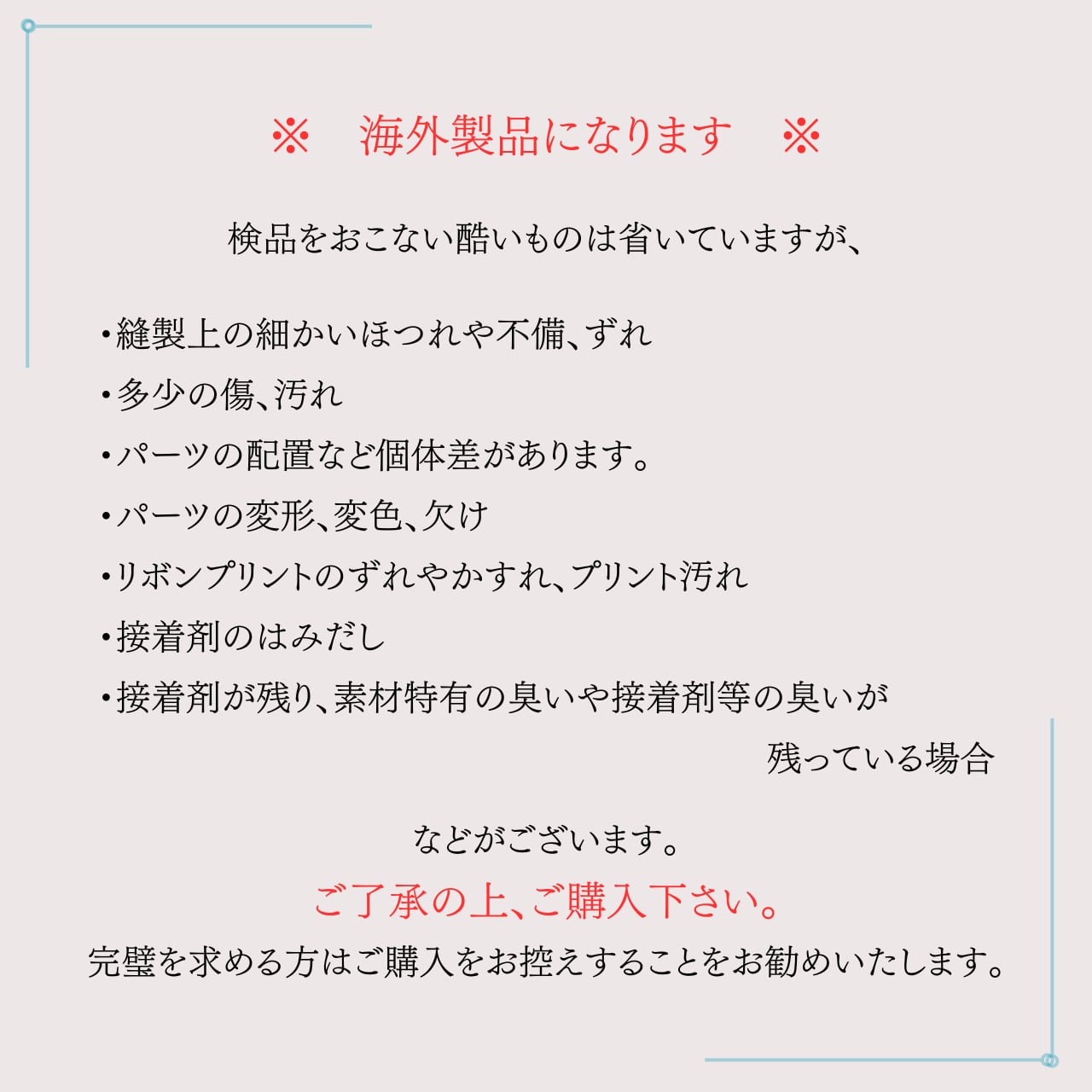 ※ 海外製品になります ※

検品をおこない酷いものは省いていますが、

•縫製上の細かいほつれや不備、ずれ
•多少の傷、汚れ
•パーツの配置など個体差があります。
•パーツの変形、変色、欠け
•リボンプリントのずれやかすれ、プリント汚れ
•接着剤のはみだし
•接着剤が残り、素材特有の臭いや接着剤等の臭いが残っている場合

などがございます。
ご了承の上、ご購入下さい。
完璧を求める方はご購入をお控えすることをお勧めいたします。